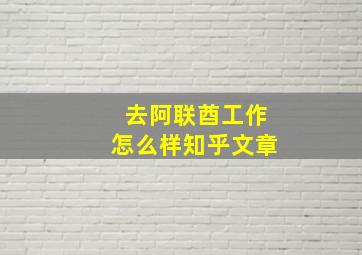 去阿联酋工作
怎么样知乎文章